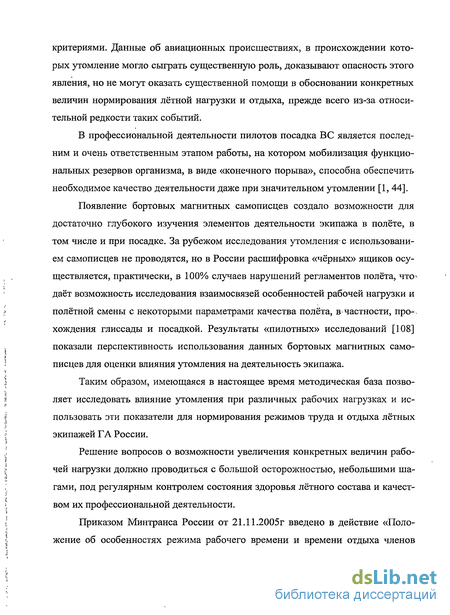 критериями. Данные об авиационных происшествиях, в происхождении которых утомление могло сыграть существенную роль, доказывают опасность этого явления, но не могут оказать существенной помощи в обосновании конкретных величин нормирования лётной нагрузки и отдыха, прежде всего из-за относительной редкости таких событий.

В профессиональной деятельности пилотов посадка ВС является последним и очень ответственным этапом работы, на котором мобилизация функциональных резервов организма, в виде «конечного порыва», способна обеспечить необходимое качество деятельности даже при значительном утомлении [1, 44].

Появление бортовых магнитных самописцев создало возможности для достаточно глубокого изучения элементов деятельности экипажа в полёте, в том числе и при посадке. За рубежом исследования утомления с использованием самописцев не проводятся, но в России расшифровка «чёрных» ящиков осуществляется, практически, в 100% случаев нарушений регламентов полёта, что даёт возможность исследования взаимосвязей особенностей рабочей нагрузки и полётной смены с некоторыми параметрами качества полёта, в частности, прохождения глиссады и посадкой. Результаты «пилотных» исследований [108] показали перспективность использования данных бортовых магнитных самописцев для оценки влияния утомления на деятельность экипажа.

Таким образом, имеющаяся в настоящее время методическая база позволяет исследовать влияние утомления при различных рабочих нагрузках и использовать эти показатели для нормирования режимов труда и отдыха лётных экипажей ГА России.

Решение вопросов о возможности увеличения конкретных величин рабочей нагрузки должно проводиться с большой осторожностью, небольшими шагами, под регулярным контролем состояния здоровья лётного состава и качеством их профессиональной деятельности.

Приказом Минтранса России от 21.11.2005г введено в действие «Положение об особенностях режима рабочего времени и времени отдыха членов

dsLib.net
библиотека диссертаций